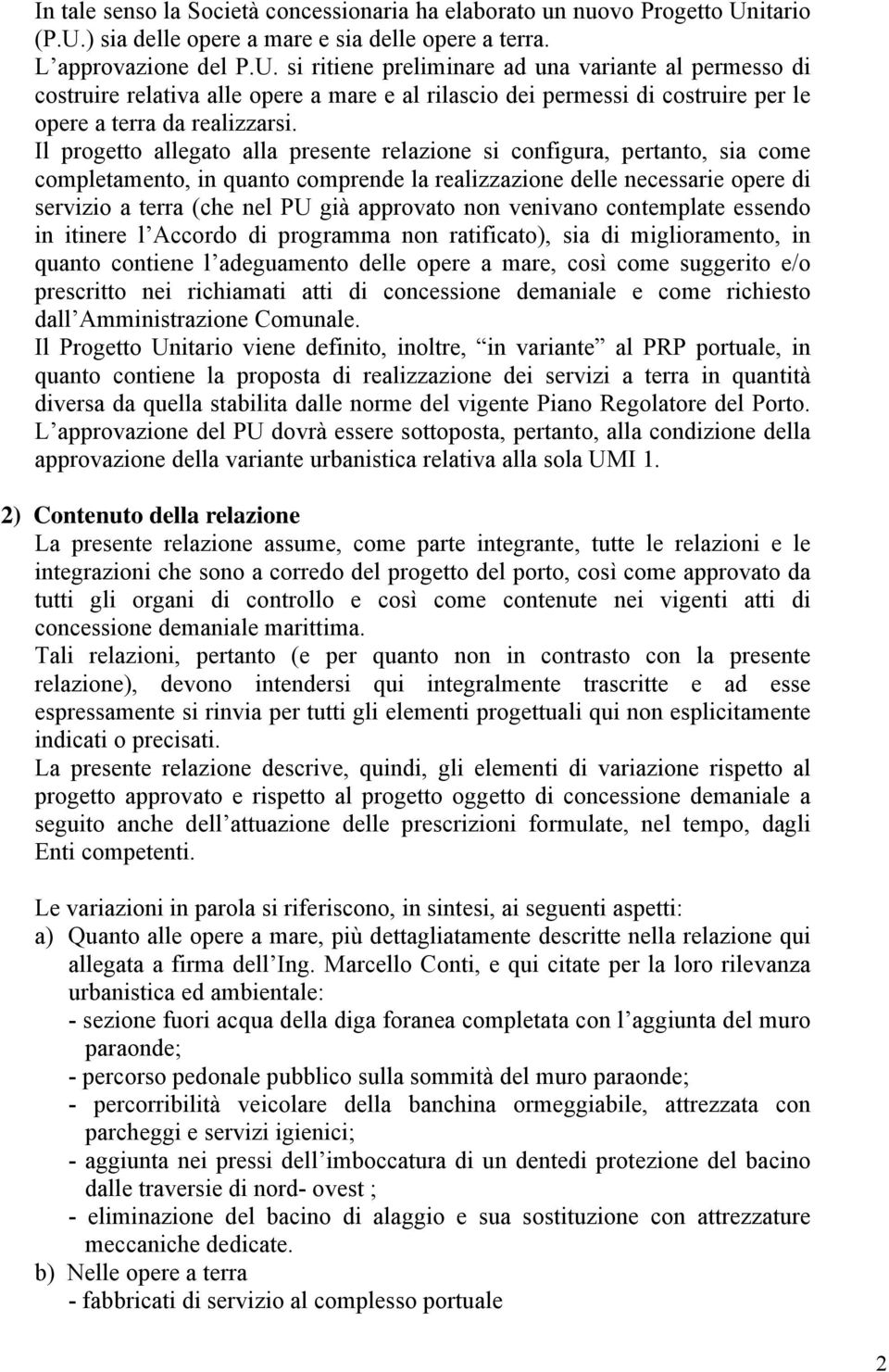 In tale senso la Società concessionaria ha elaborato un nuovo Progetto Unitario (P.U.) sia delle opere a mare e sia delle opere a terra.
L approvazione del P.U. si ritiene preliminare ad una variante al permesso di costruire relativa alle opere a mare e al rilascio dei permessi di costruire per le opere a terra da realizzarsi.
Il progetto allegato alla presente relazione si configura, pertanto, sia come completamento, in quanto comprende la realizzazione delle necessarie opere di servizio a terra (che nel PU già approvato non venivano contemplate essendo in itinere l Accordo di programma non ratificato), sia di miglioramento, in quanto contiene l adeguamento delle opere a mare, così come suggerito e/o prescritto nei richiamati atti di concessione demaniale e come richiesto dall Amministrazione Comunale.
Il Progetto Unitario viene definito, inoltre, in variante al PRP portuale, in quanto contiene la proposta di realizzazione dei servizi a terra in quantità diversa da quella stabilita dalle norme del vigente Piano Regolatore del Porto. L approvazione del PU dovrà essere sottoposta, pertanto, alla condizione della approvazione della variante urbanistica relativa alla sola UMI 1.

2) Contenuto della relazione
La presente relazione assume, come parte integrante, tutte le relazioni e le integrazioni che sono a corredo del progetto del porto, così come approvato da tutti gli organi di controllo e così come contenute nei vigenti atti di concessione demaniale marittima.
Tali relazioni, pertanto (e per quanto non in contrasto con la presente relazione), devono intendersi qui integralmente trascritte e ad esse espressamente si rinvia per tutti gli elementi progettuali qui non esplicitamente indicati o precisati.
La presente relazione descrive, quindi, gli elementi di variazione rispetto al progetto approvato e rispetto al progetto oggetto di concessione demaniale a seguito anche dell attuazione delle prescrizioni formulate, nel tempo, dagli Enti competenti.

Le variazioni in parola si riferiscono, in sintesi, ai seguenti aspetti:
a) Quanto alle opere a mare, più dettagliatamente descritte nella relazione qui allegata a firma dell Ing. Marcello Conti, e qui citate per la loro rilevanza urbanistica ed ambientale:
- sezione fuori acqua della diga foranea completata con l aggiunta del muro paraonde;
- percorso pedonale pubblico sulla sommità del muro paraonde;
- percorribilità veicolare della banchina ormeggiabile, attrezzata con parcheggi e servizi igienici;
- aggiunta nei pressi dell imboccatura di un dentedi protezione del bacino dalle traversie di nord- ovest ;
- eliminazione del bacino di alaggio e sua sostituzione con attrezzature meccaniche dedicate.
b) Nelle opere a terra
- fabbricati di servizio al complesso portuale

2